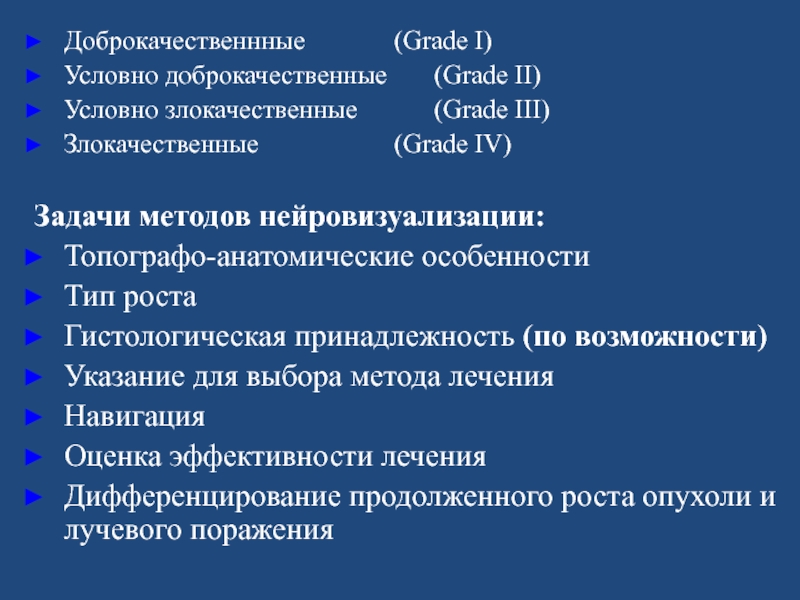 ► Доброкачественнные (Grade I)
► Условно доброкачественные (Grade II)
► Условно злокачественные (Grade III)
► Злокачественные (Grade IV)

Задачи методов нейровизуализации:
► Топографо-анатомические особенности
► Тип роста
► Гистологическая принадлежность (по возможности)
► Указание для выбора метода лечения
► Навигация
► Оценка эффективности лечения
► Дифференцирование продолженного роста опухоли и лучевого поражения